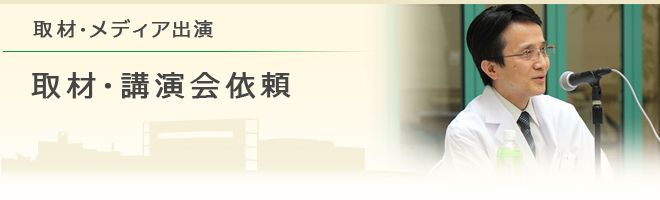 取材･メディア出演

取材･講演会依頼